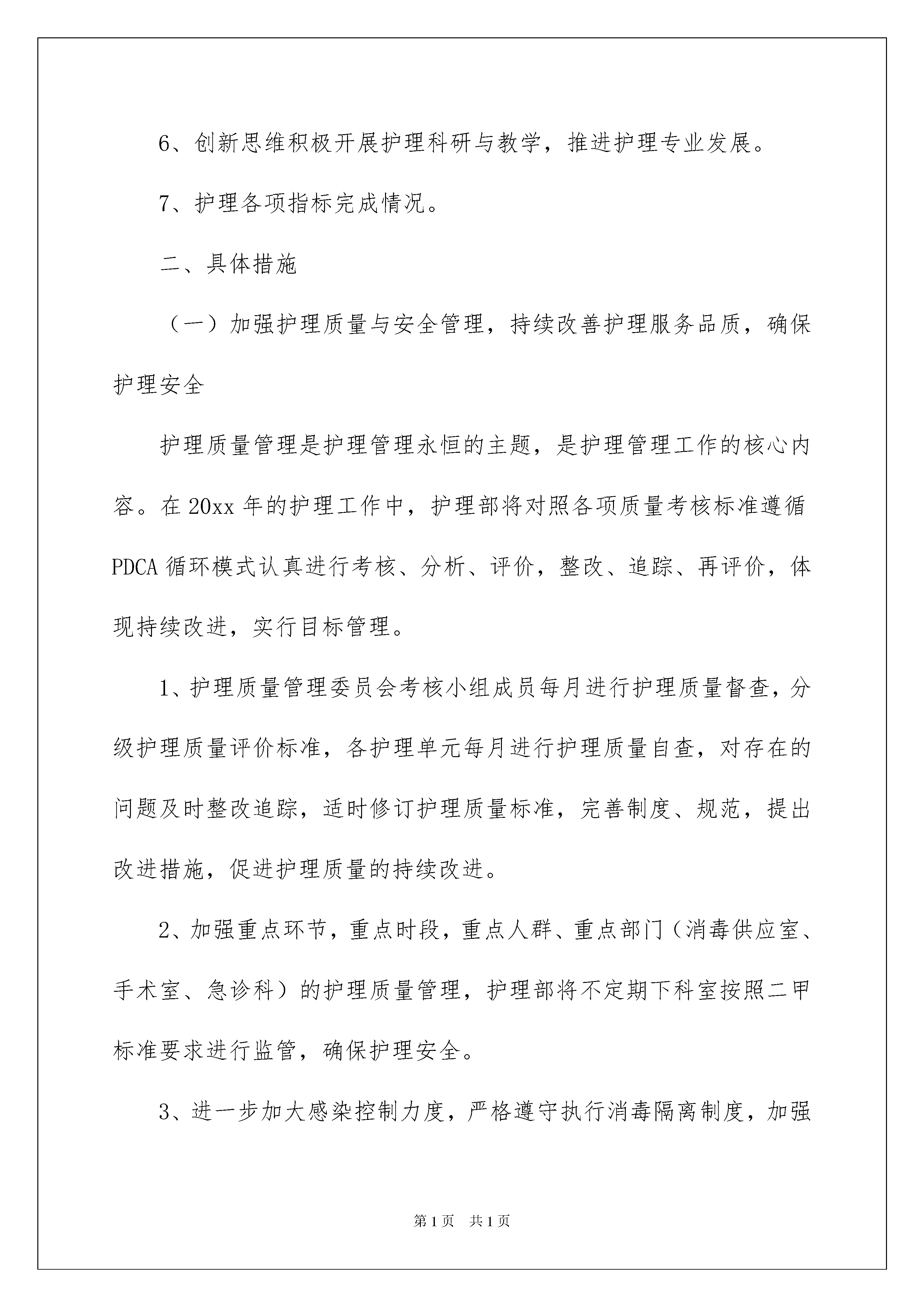 6、创新思维积极开展护理科研与教学，推进护理专业发展。

7、护理各项指标完成情况。

二、具体措施

（一）加强护理质量与安全管理，持续改善护理服务品质，确保护理安全

护理质量管理是护理管理永恒的主题，是护理管理工作的核心内容。在20xx年的护理工作中，护理部将对照各项质量考核标准遵循PDCA循环模式认真进行考核、分析、评价，整改、追踪、再评价，体现持续改进，实行目标管理。

1、护理质量管理委员会考核小组成员每月进行护理质量督查，分级护理质量评价标准，各护理单元每月进行护理质量自查，对存在的问题及时整改追踪，适时修订护理质量标准，完善制度、规范，提出改进措施，促进护理质量的持续改进。

2、加强重点环节，重点时段，重点人群、重点部门（消毒供应室、手术室、急诊科）的护理质量管理，护理部将不定期下科室按照二甲标准要求进行监管，确保护理安全。

3、进一步加大感染控制力度，严格遵守执行消毒隔离制度，加强

第1页 共1页